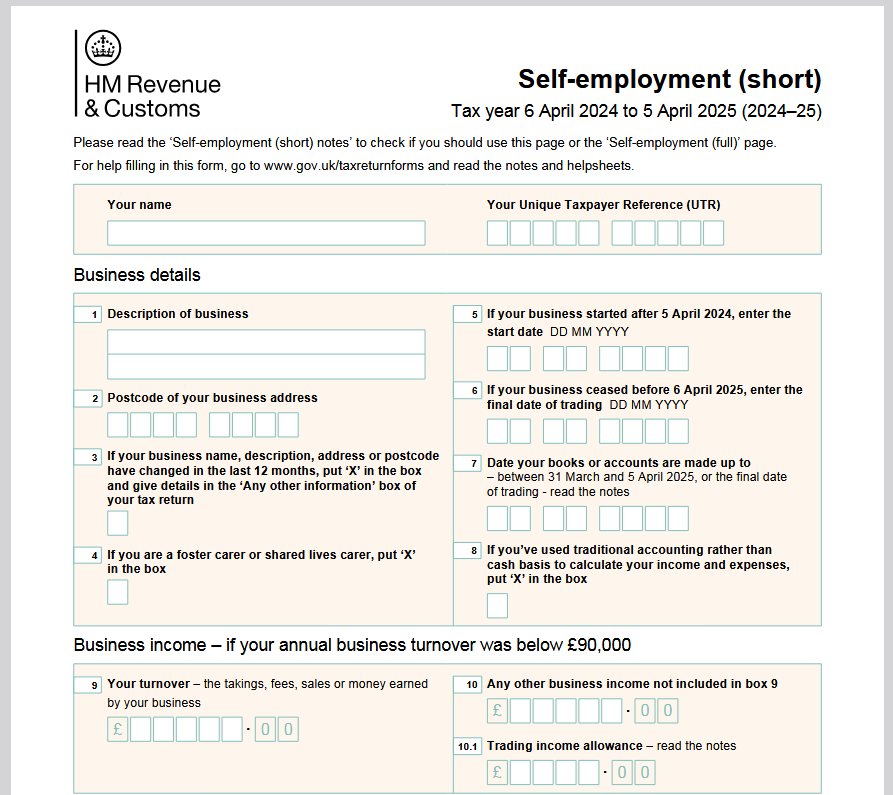 HM Revenue & Customs

Self-employment (short)

Tax year 6 April 2024 to 5 April 2025 (2024–25)

Please read the 'Self-employment (short) notes' to check if you should use this page or the 'Self-employment (full)' page.

For help filling in this form, go to www.gov.uk/taxreturnforms and read the notes and helpsheets.

Your name

Your Unique Taxpayer Reference (UTR)

Business details

1 Description of business

2 Postcode of your business address

3 If your business name, description, address or postcode have changed in the last 12 months, put 'X' in the box and give details in the 'Any other information' box of your tax return

4 If you are a foster carer or shared lives carer, put 'X' in the box

5 If your business started after 5 April 2024, enter the start date DD MM YYYY

6 If your business ceased before 6 April 2025, enter the final date of trading DD MM YYYY

7 Date your books or accounts are made up to – between 31 March and 5 April 2025, or the final date of trading - read the notes

8 If you've used traditional accounting rather than cash basis to calculate your income and expenses, put 'X' in the box

Business income – if your annual business turnover was below £90,000

9 Your turnover – the takings, fees, sales or money earned by your business

£ · 0 0

10 Any other business income not included in box 9

£ · 0 0

10.1 Trading income allowance – read the notes

£ · 0 0